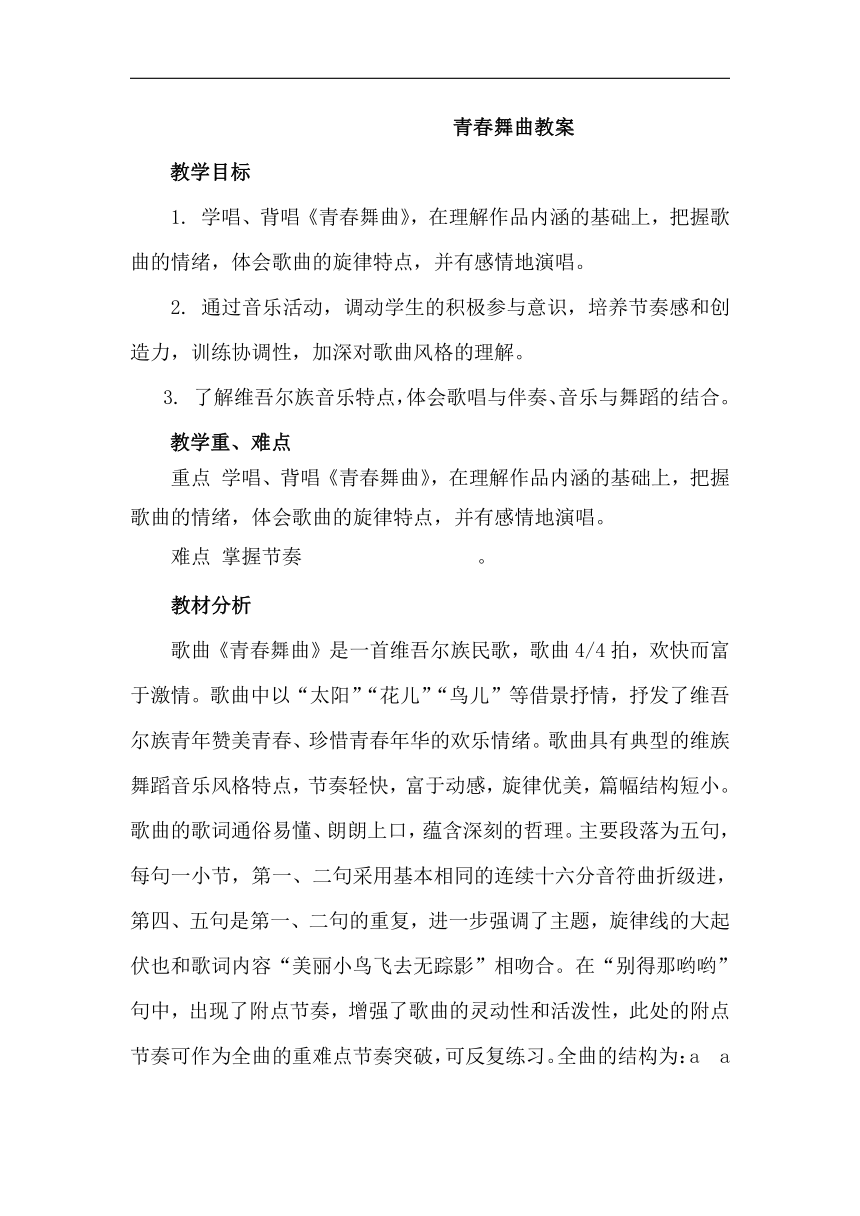 青春舞曲教案

教学目标

1. 学唱、背唱《青春舞曲》，在理解作品内涵的基础上，把握歌曲的情绪，体会歌曲的旋律特点，并有感情地演唱。

2. 通过音乐活动，调动学生的积极参与意识，培养节奏感和创造力，训练协调性，加深对歌曲风格的理解。

3. 了解维吾尔族音乐特点，体会歌唱与伴奏、音乐与舞蹈的结合。

教学重、难点

重点 学唱、背唱《青春舞曲》，在理解作品内涵的基础上，把握歌曲的情绪，体会歌曲的旋律特点，并有感情地演唱。

难点 掌握节奏 。

教材分析

歌曲《青春舞曲》是一首维吾尔族民歌，歌曲 4/4 拍，欢快而富于激情。歌曲中以“太阳”“花儿”“鸟儿”等借景抒情，抒发了维吾尔族青年赞美青春、珍惜青春年华的欢乐情绪。歌曲具有典型的维族舞蹈音乐风格特点，节奏轻快，富于动感，旋律优美，篇幅结构短小。歌曲的歌词通俗易懂、朗朗上口，蕴含深刻的哲理。主要段落为五句，每句一小节，第一、二句采用基本相同的连续十六分音符曲折级进，第四、五句是第一、二句的重复，进一步强调了主题，旋律线的大起伏也和歌词内容“美丽小鸟飞去无踪影”相吻合。在“别得那哟哟”句中，出现了附点节奏，增强了歌曲的灵动性和活泼性，此处的附点节奏可作为全曲的重难点节奏突破，可反复练习。全曲的结构为：a a